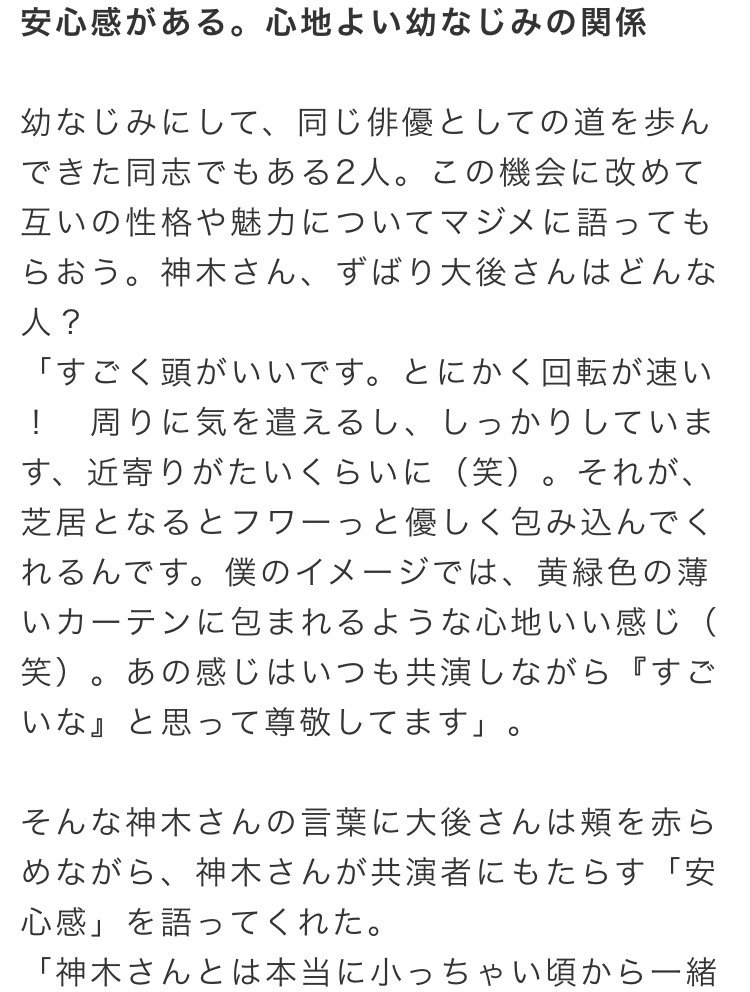 安心感がある。心地よい幼なじみの関係

幼なじみにして、同じ俳優としての道を歩んできた同志でもある2人。この機会に改めて互いの性格や魅力についてマジメに語ってもらおう。神木さん、ずばり大後さんはどんな人？
「すごく頭がいいです。とにかく回転が速い！　周りに気を遣えるし、しっかりしています、近寄りがたいくらいに（笑）。それが、芝居となるとフワーっと優しく包み込んでくれるんです。僕のイメージでは、黄緑色の薄いカーテンに包まれるような心地いい感じ（笑）。あの感じはいつも共演しながら『すごいな』と思って尊敬してます」。

そんな神木さんの言葉に大後さんは頬を赤らめながら、神木さんが共演者にもたらす「安心感」を語ってくれた。
「神木さんとは本当に小っちゃい頃から一緒